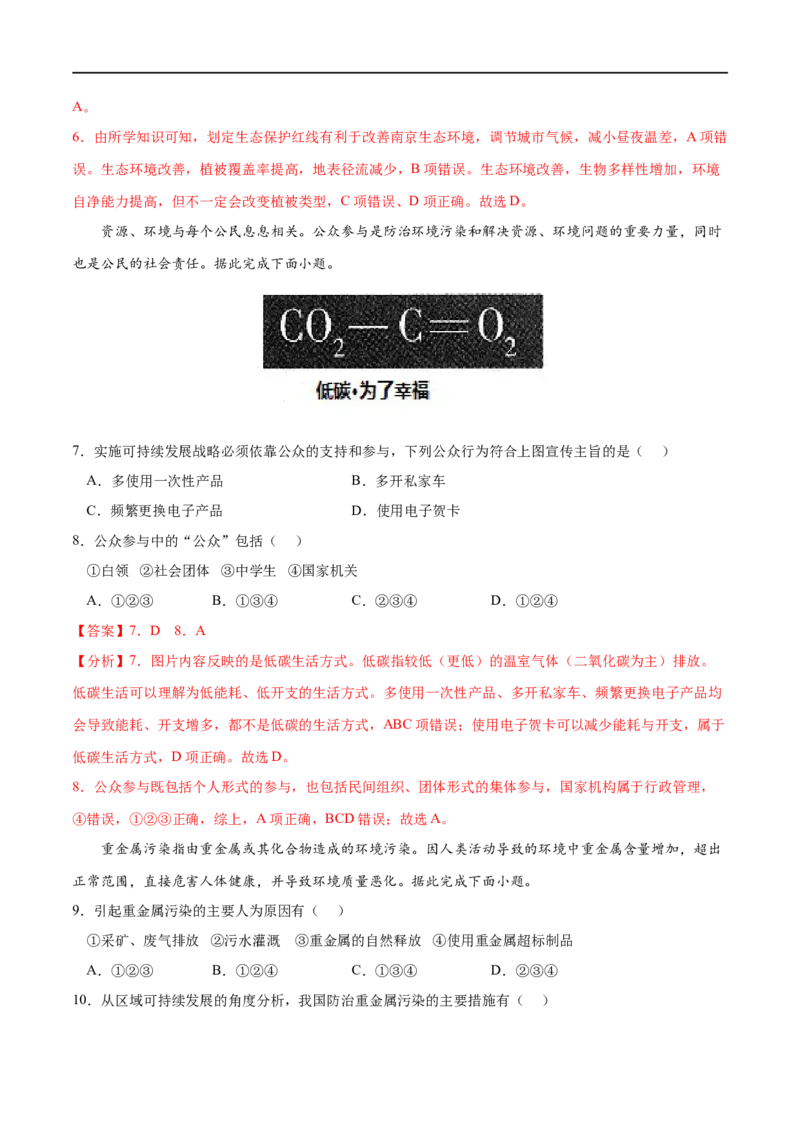 A。

6．由所学知识可知，划定生态保护红线有利于改善南京生态环境，调节城市气候，减小昼夜温差，A 项错误。生态环境改善，植被覆盖率提高，地表径流减少，B 项错误。生态环境改善，生物多样性增加，环境自净能力提高，但不一定会改变植被类型，C 项错误、D 项正确。故选 D。

资源、环境与每个公民息息相关。公众参与是防治环境污染和解决资源、环境问题的重要力量，同时也是公民的社会责任。据此完成下面小题。

$CO_2—C=O_2$

低碳·为了幸福

7．实施可持续发展战略必须依靠公众的支持和参与，下列公众行为符合上图宣传主旨的是（　）

A．多使用一次性产品　　B．多开私家车

C．频繁更换电子产品　　D．使用电子贺卡

8．公众参与中的“公众”包括（　）

①白领　②社会团体　③中学生　④国家机关

A．①②③　　B．①③④　　C．②③④　　D．①②④

【答案】7．D　8．A

【分析】7．图片内容反映的是低碳生活方式。低碳指较低（更低）的温室气体（二氧化碳为主）排放。低碳生活可以理解为低能耗、低开支的生活方式。多使用一次性产品、多开私家车、频繁更换电子产品均会导致能耗、开支增多，都不是低碳的生活方式，ABC 项错误；使用电子贺卡可以减少能耗与开支，属于低碳生活方式，D 项正确。故选 D。

8．公众参与既包括个人形式的参与，也包括民间组织、团体形式的集体参与，国家机构属于行政管理，④错误，①②③正确，综上，A 项正确，BCD 错误；故选 A。

重金属污染指由重金属或其化合物造成的环境污染。因人类活动导致的环境中重金属含量增加，超出正常范围，直接危害人体健康，并导致环境质量恶化。据此完成下面小题。

9．引起重金属污染的主要人为原因有（　）

①采矿、废气排放　②污水灌溉　③重金属的自然释放　④使用重金属超标制品

A．①②③　　B．①②④　　C．①③④　　D．②③④

10．从区域可持续发展的角度分析，我国防治重金属污染的主要措施有（　）